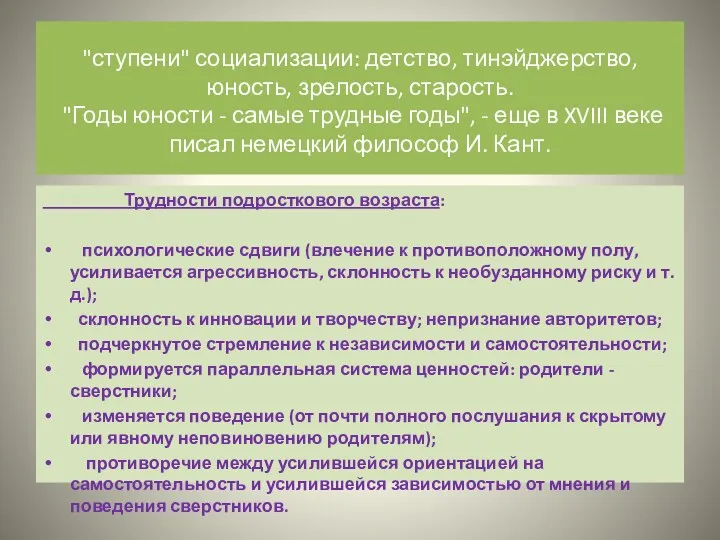 "ступени" социализации: детство, тинэйджерство, юность, зрелость, старость.
"Годы юности - самые трудные годы", - еще в XVIII веке писал немецкий философ И. Кант.

Трудности подросткового возраста:

• психологические сдвиги (влечение к противоположному полу, усиливается агрессивность, склонность к необузданному риску и т. д.);
• склонность к инновации и творчеству; непризнание авторитетов;
• подчеркнутое стремление к независимости и самостоятельности;
• формируется параллельная система ценностей: родители - сверстники;
• изменяется поведение (от почти полного послушания к скрытому или явному неповиновению родителям);
• противоречие между усилившейся ориентацией на самостоятельность и усилившейся зависимостью от мнения и поведения сверстников.